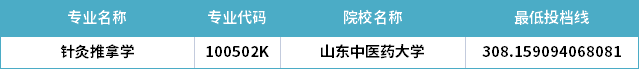 | 专业名称 | 专业代码 | 院校名称 | 最低投档线 |
|---|---|---|---|
| 针灸推拿学 | 100502K | 山东中医药大学 | 308.159094068081 |